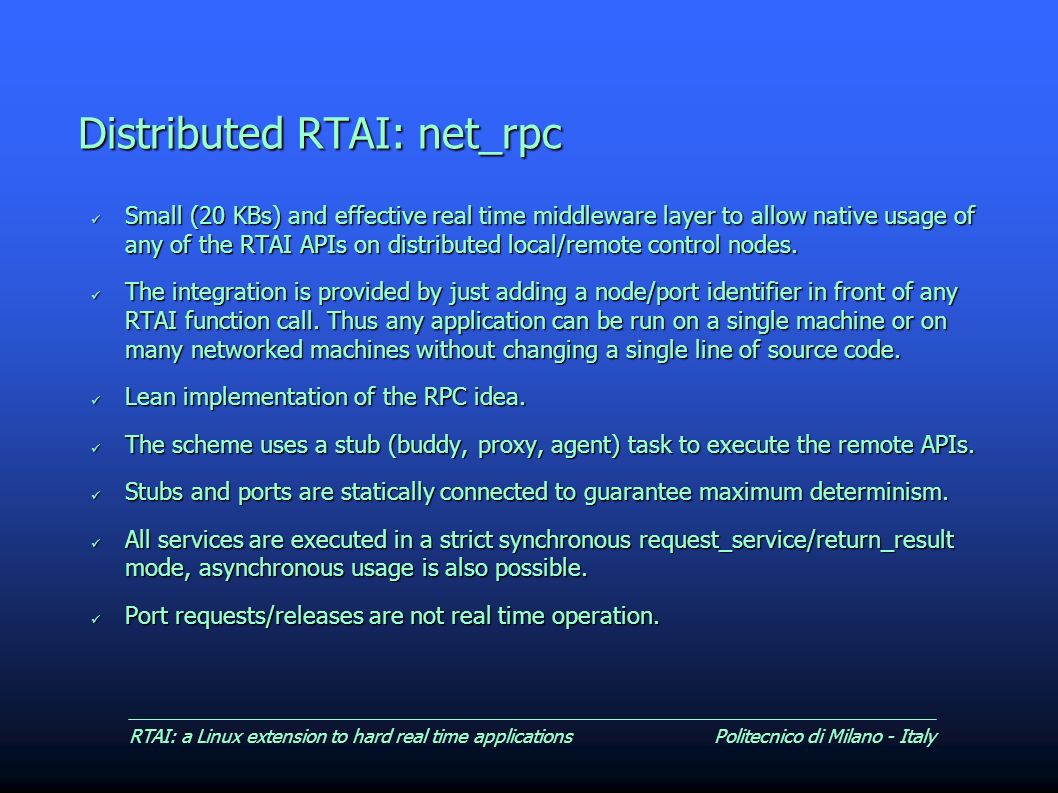 Distributed RTAI: net_rpc

✓ Small (20 KBs) and effective real time middleware layer to allow native usage of any of the RTAI APIs on distributed local/remote control nodes.

✓ The integration is provided by just adding a node/port identifier in front of any RTAI function call. Thus any application can be run on a single machine or on many networked machines without changing a single line of source code.

✓ Lean implementation of the RPC idea.

✓ The scheme uses a stub (buddy, proxy, agent) task to execute the remote APIs.

✓ Stubs and ports are statically connected to guarantee maximum determinism.

✓ All services are executed in a strict synchronous request_service/return_result mode, asynchronous usage is also possible.

✓ Port requests/releases are not real time operation.

RTAI: a Linux extension to hard real time applications Politecnico di Milano - Italy